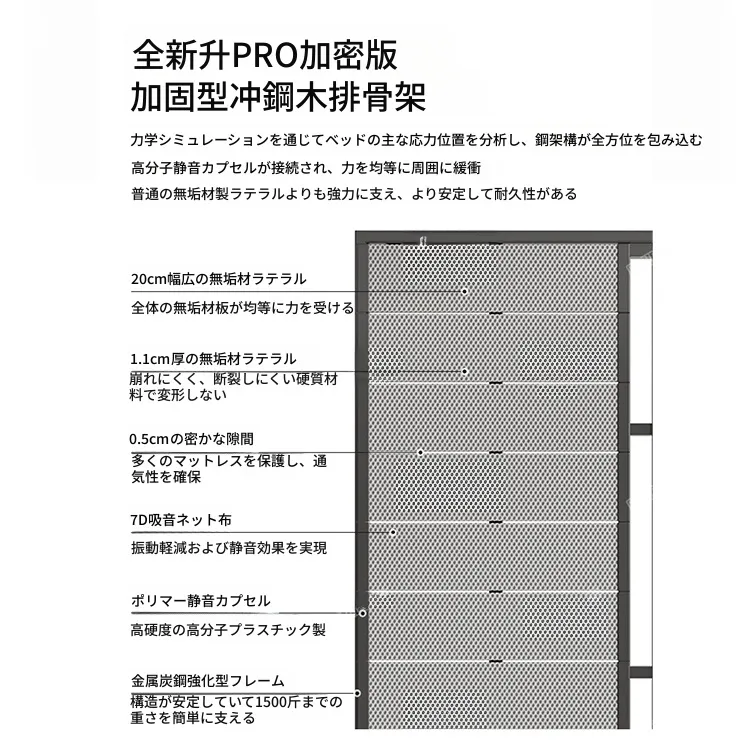 全新升PRO加密版
加固型冲鋼木排骨架

力学シミュレーションを通じてベッドの主な応力位置を分析し、鋼架構が全方位を包み込む
高分子静音カプセルが接続され、力を均等に周囲に緩衝
普通の無垢材製ラテラルよりも強力に支え、より安定して耐久性がある

20cm幅広の無垢材ラテラル
全体の無垢材板が均等に力を受ける

1.1cm厚の無垢材ラテラル
崩れにくく、断裂しにくい硬質材料で変形しない

0.5cmの密かな隙間
多くのマットレスを保護し、通気性を確保

7D吸音ネット布
振動軽減および静音効果を実現

ポリマー静音カプセル
高硬度の高分子プラスチック製

金属炭鋼強化型フレーム
構造が安定していて1500斤までの重さを簡単に支える